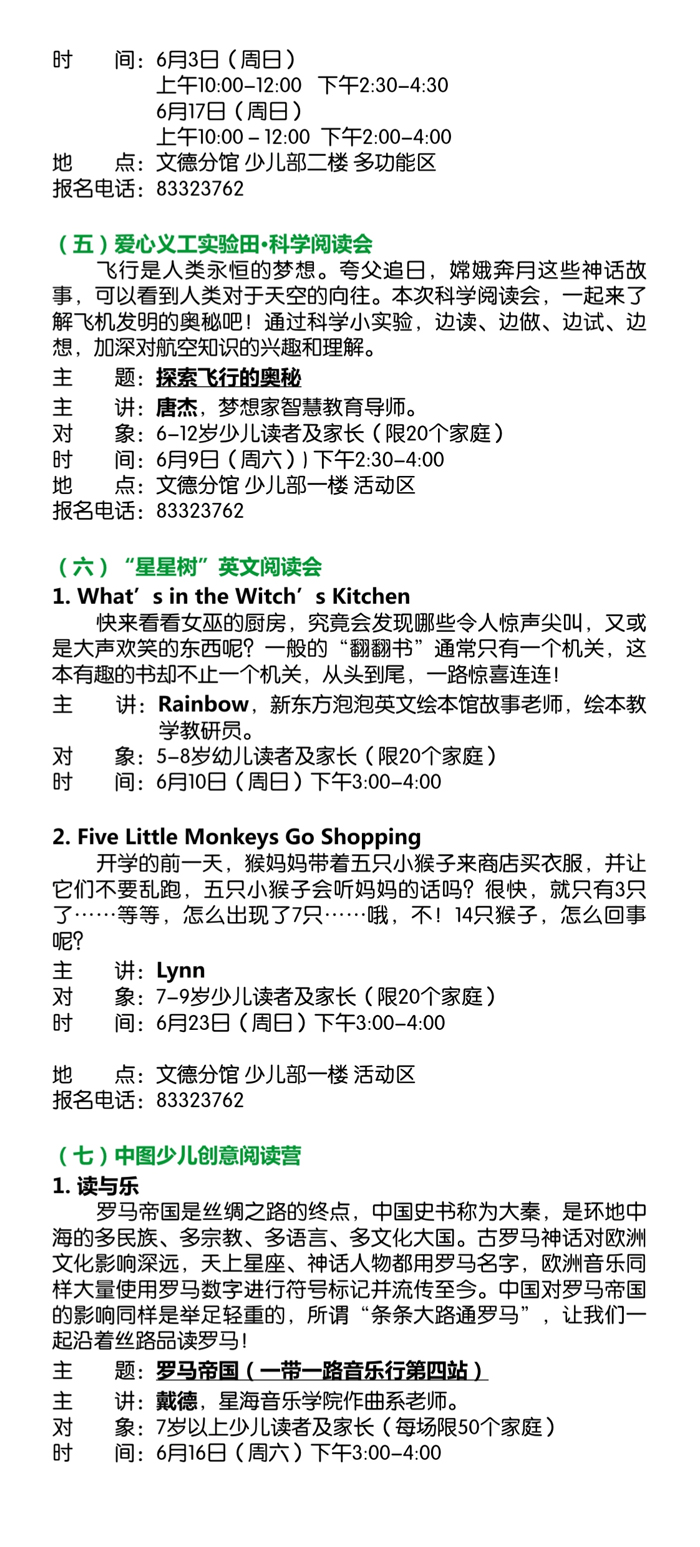 时　　间：6月3日（周日）
上午10:00–12:00　下午2:30–4:30
6月17日（周日）
上午10:00 – 12:00　下午2:00–4:00
地　　点：文德分馆 少儿部二楼 多功能区
报名电话：83323762

（五）爱心义工实验田•科学阅读会

飞行是人类永恒的梦想。夸父追日，嫦娥奔月这些神话故事，可以看到人类对于天空的向往。本次科学阅读会，一起来了解飞机发明的奥秘吧！通过科学小实验，边读、边做、边试、边想，加深对航空知识的兴趣和理解。

主　　题：探索飞行的奥秘
主　　讲：唐杰，梦想家智慧教育导师。
对　　象：6–12岁少儿读者及家长（限20个家庭）
时　　间：6月9日（周六））下午2:30–4:00
地　　点：文德分馆 少儿部一楼 活动区
报名电话：83323762

（六）“星星树”英文阅读会
1. What’s in the Witch’s Kitchen

快来看看女巫的厨房，究竟会发现哪些令人惊声尖叫，又或是大声欢笑的东西呢？一般的“翻翻书”通常只有一个机关，这本有趣的书却不止一个机关，从头到尾，一路惊喜连连！

主　　讲：Rainbow，新东方泡泡英文绘本馆故事老师，绘本教学教研员。
对　　象：5–8岁幼儿读者及家长（限20个家庭）
时　　间：6月10日（周日）下午3:00–4:00

2. Five Little Monkeys Go Shopping

开学的前一天，猴妈妈带着五只小猴子来商店买衣服，并让它们不要乱跑，五只小猴子会听妈妈的话吗？很快，就只有3只了……等等，怎么出现了7只……哦，不！14只猴子，怎么回事呢？

主　　讲：Lynn
对　　象：7–9岁少儿读者及家长（限20个家庭）
时　　间：6月23日（周日）下午3:00–4:00

地　　点：文德分馆 少儿部一楼 活动区
报名电话：83323762

（七）中图少儿创意阅读营
1. 读与乐

罗马帝国是丝绸之路的终点，中国史书称为大秦，是环地中海的多民族、多宗教、多语言、多文化大国。古罗马神话对欧洲文化影响深远，天上星座、神话人物都用罗马名字，欧洲音乐同样大量使用罗马数字进行符号标记并流传至今。中国对罗马帝国的影响同样是举足轻重的，所谓“条条大路通罗马”，让我们一起沿着丝路品读罗马！

主　　题：罗马帝国（一带一路音乐行第四站）
主　　讲：戴德，星海音乐学院作曲系老师。
对　　象：7岁以上少儿读者及家长（每场限50个家庭）
时　　间：6月16日（周六）下午3:00–4:00